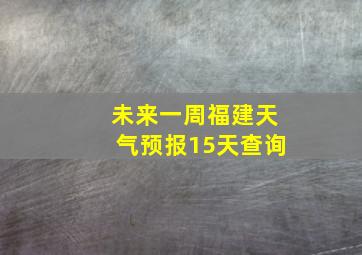 未来一周福建天气预报15天查询